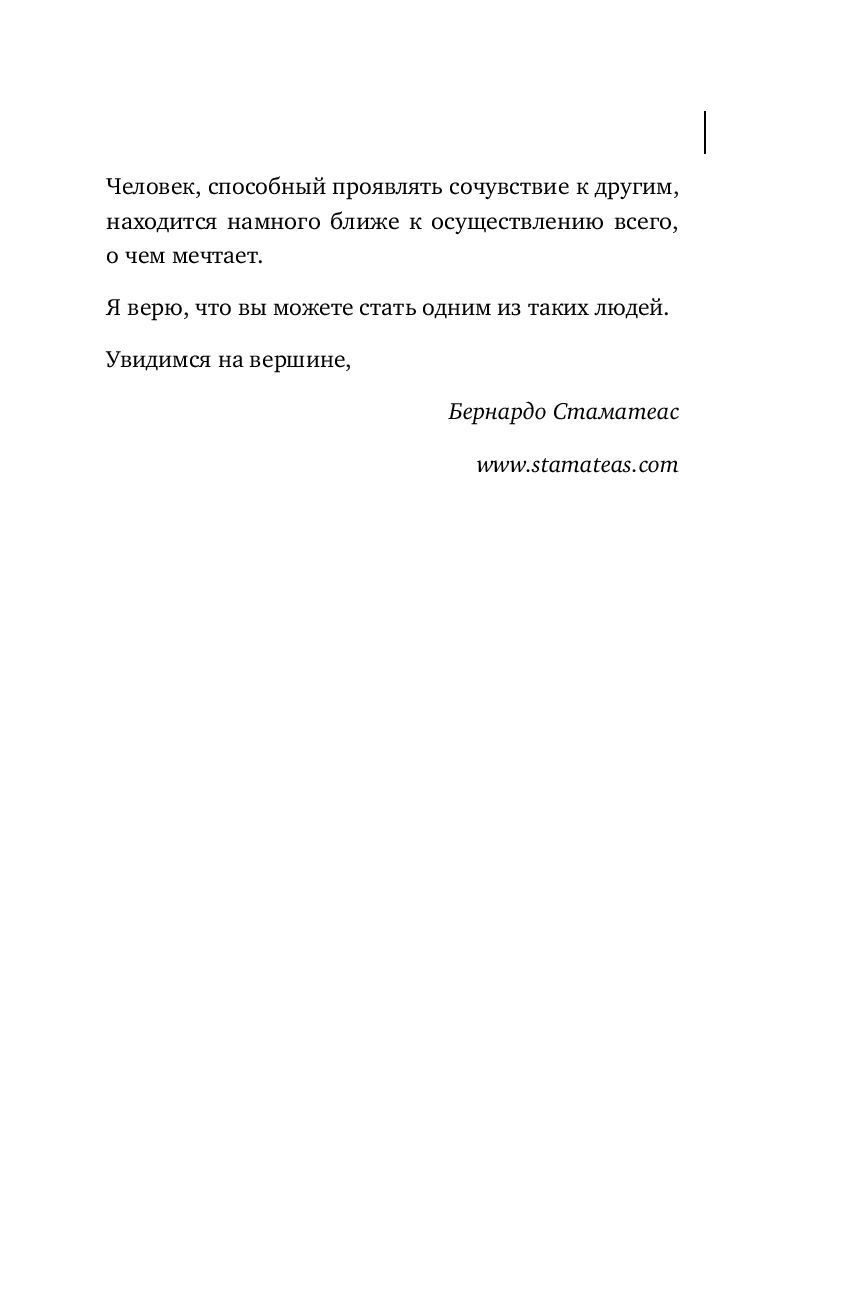 Человек, способный проявлять сочувствие к другим, находится намного ближе к осуществлению всего, о чем мечтает.

Я верю, что вы можете стать одним из таких людей.

Увидимся на вершине,

Бернардо Стаматеас

www.stamateas.com